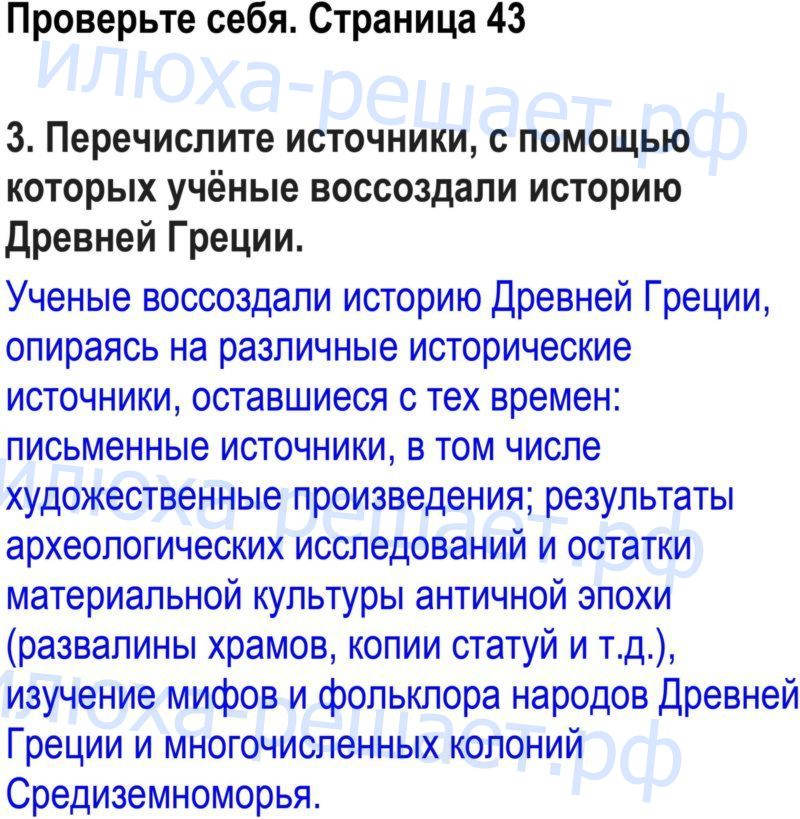 Проверьте себя. Страница 43

3. Перечислите источники, с помощью которых учёные воссоздали историю Древней Греции.

Ученые воссоздали историю Древней Греции, опираясь на различные исторические источники, оставшиеся с тех времен: письменные источники, в том числе художественные произведения; результаты археологических исследований и остатки материальной культуры античной эпохи (развалины храмов, копии статуй и т.д.), изучение мифов и фольклора народов Древней Греции и многочисленных колоний Средиземноморья.

илюха-решает.рф